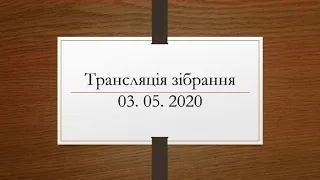 Трансляція зібрання

03. 05. 2020